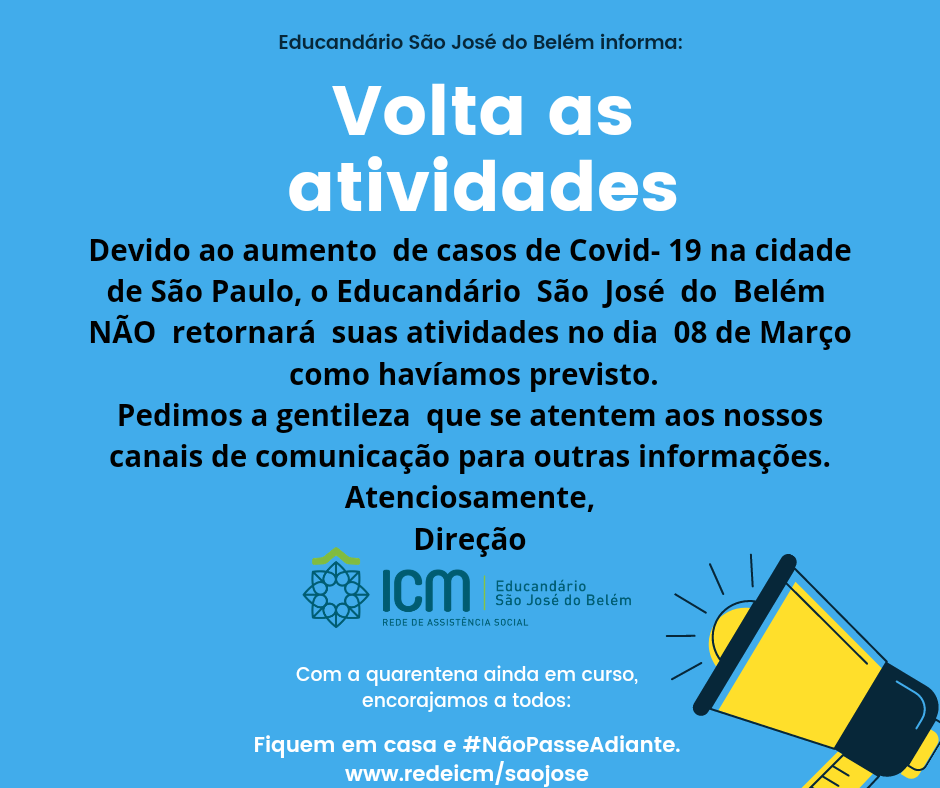 Educandário São José do Belém informa:

Volta as atividades

Devido ao aumento de casos de Covid- 19 na cidade de São Paulo, o Educandário São José do Belém NÃO retornará suas atividades no dia 08 de Março como havíamos previsto.
Pedimos a gentileza que se atentem aos nossos canais de comunicação para outras informações.
Atenciosamente,
Direção

ICM
REDE DE ASSISTÊNCIA SOCIAL
Educandário
São José do Belém

Com a quarentena ainda em curso, encorajamos a todos:

Fiquem em casa e #NãoPasseAdiante.
www.redeicm/saojose